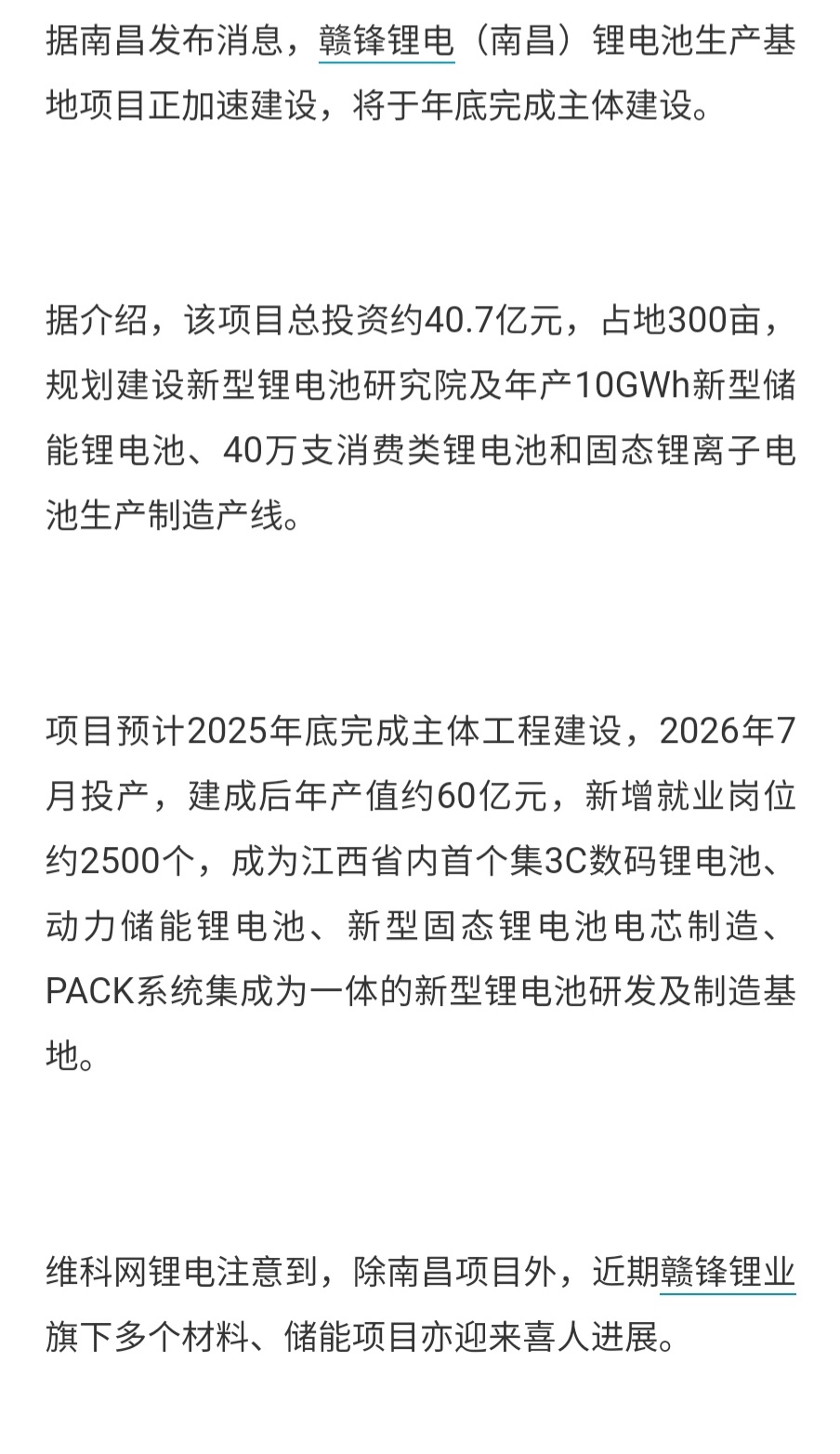 据南昌发布消息，赣锋锂电（南昌）锂电池生产基地项目正加速建设，将于年底完成主体建设。

据介绍，该项目总投资约40.7亿元，占地300亩，规划建设新型锂电池研究院及年产10GWh新型储能锂电池、40万支消费类锂电池和固态锂离子电池生产制造产线。

项目预计2025年底完成主体工程建设，2026年7月投产，建成后年产值约60亿元，新增就业岗位约2500个，成为江西省内首个集3C数码锂电池、动力储能锂电池、新型固态锂电池电芯制造、PACK系统集成为一体的新型锂电池研发及制造基地。

维科网锂电注意到，除南昌项目外，近期赣锋锂业旗下多个材料、储能项目亦迎来喜人进展。